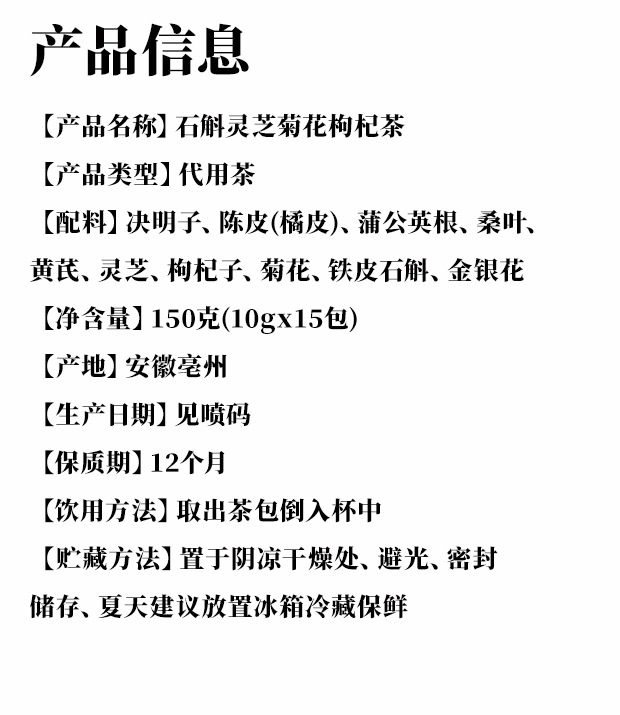 产品信息

【产品名称】石斛灵芝菊花枸杞茶

【产品类型】代用茶

【配料】决明子、陈皮(橘皮)、蒲公英根、桑叶、黄芪、灵芝、枸杞子、菊花、铁皮石斛、金银花

【净含量】150克(10gx15包)

【产地】安徽亳州

【生产日期】见喷码

【保质期】12个月

【饮用方法】取出茶包倒入杯中

【贮藏方法】置于阴凉干燥处、避光、密封储存、夏天建议放置冰箱冷藏保鲜